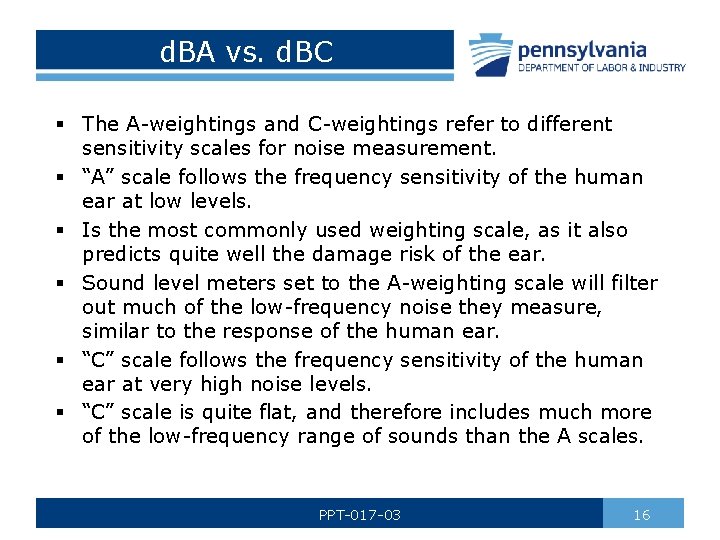 dBA vs. dBC

pennsylvania
DEPARTMENT OF LABOR & INDUSTRY

▪ The A-weightings and C-weightings refer to different sensitivity scales for noise measurement.
▪ “A” scale follows the frequency sensitivity of the human ear at low levels.
▪ Is the most commonly used weighting scale, as it also predicts quite well the damage risk of the ear.
▪ Sound level meters set to the A-weighting scale will filter out much of the low-frequency noise they measure, similar to the response of the human ear.
▪ “C” scale follows the frequency sensitivity of the human ear at very high noise levels.
▪ “C” scale is quite flat, and therefore includes much more of the low-frequency range of sounds than the A scales.

PPT-017-03

16